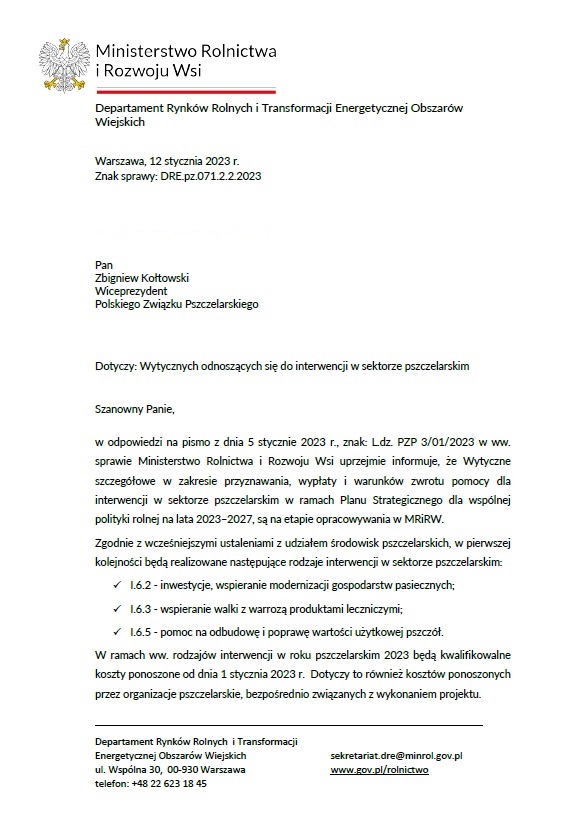 Ministerstwo Rolnictwa i Rozwoju Wsi

Departament Rynków Rolnych i Transformacji Energetycznej Obszarów Wiejskich

Warszawa, 12 stycznia 2023 r.
Znak sprawy: DRE.pz.071.2.2.2023

Pan
Zbigniew Kołtowski
Wiceprezydent
Polskiego Związku Pszczelarskiego

Dotyczy: Wytycznych odnoszących się do interwencji w sektorze pszczelarskim

Szanowny Panie,

w odpowiedzi na pismo z dnia 5 stycznie 2023 r., znak: L.dz. PZP 3/01/2023 w ww. sprawie Ministerstwo Rolnictwa i Rozwoju Wsi uprzejmie informuje, że Wytyczne szczegółowe w zakresie przyznawania, wypłaty i warunków zwrotu pomocy dla interwencji w sektorze pszczelarskim w ramach Planu Strategicznego dla wspólnej polityki rolnej na lata 2023–2027, są na etapie opracowywania w MRiRW.

Zgodnie z wcześniejszymi ustaleniami z udziałem środowisk pszczelarskich, w pierwszej kolejności będą realizowane następujące rodzaje interwencji w sektorze pszczelarskim:

✓ I.6.2 - inwestycje, wspieranie modernizacji gospodarstw pasiecznych;

✓ I.6.3 - wspieranie walki z warrozą produktami leczniczymi;

✓ I.6.5 - pomoc na odbudowę i poprawę wartości użytkowej pszczół.

W ramach ww. rodzajów interwencji w roku pszczelarskim 2023 będą kwalifikowalne koszty ponoszone od dnia 1 stycznia 2023 r. Dotyczy to również kosztów ponoszonych przez organizacje pszczelarskie, bezpośrednio związanych z wykonaniem projektu.

Departament Rynków Rolnych i Transformacji Energetycznej Obszarów Wiejskich
ul. Wspólna 30, 00-930 Warszawa
telefon: +48 22 623 18 45

sekretariat.dre@minrol.gov.pl
www.gov.pl/rolnictwo